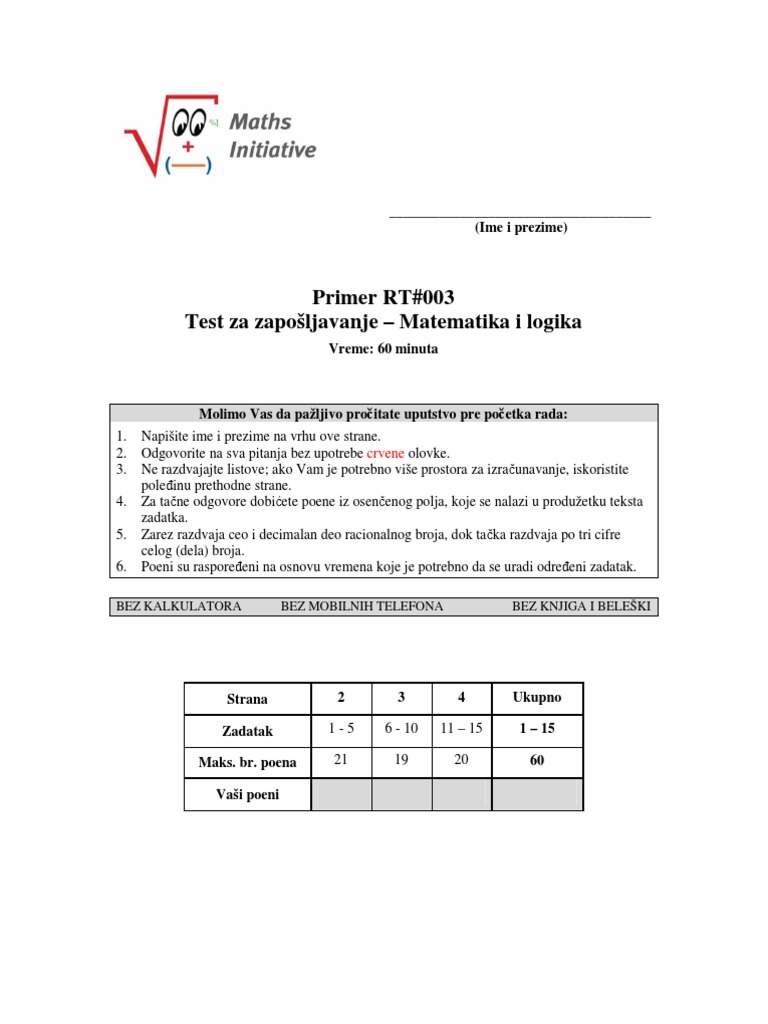 Maths Initiative

____
(Ime i prezime)

Primer RT#003
Test za zapošljavanje – Matematika i logika

Vreme: 60 minuta

Molimo Vas da pažljivo pročitate uputstvo pre početka rada:

1. Napišite ime i prezime na vrhu ove strane.
2. Odgovorite na sva pitanja bez upotrebe crvene olovke.
3. Ne razdvajajte listove; ako Vam je potrebno više prostora za izračunavanje, iskoristite poleđinu prethodne strane.
4. Za tačne odgovore dobićete poene iz osenčenog polja, koje se nalazi u produžetku teksta zadatka.
5. Zarez razdvaja ceo i decimalan deo racionalnog broja, dok tačka razdvaja po tri cifre celog (dela) broja.
6. Poeni su raspoređeni na osnovu vremena koje je potrebno da se uradi određeni zadatak.

BEZ KALKULATORA BEZ MOBILNIH TELEFONA BEZ KNJIGA I BELEŠKI

| Strana | 2 | 3 | 4 | Ukupno |
|---|---|---|---|---|
| Zadatak | 1 - 5 | 6 - 10 | 11 – 15 | 1 – 15 |
| Maks. br. poena | 21 | 19 | 20 | 60 |
| Vaši poeni | | | | |